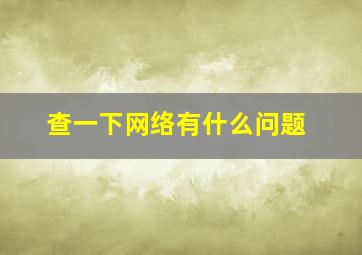 查一下网络有什么问题